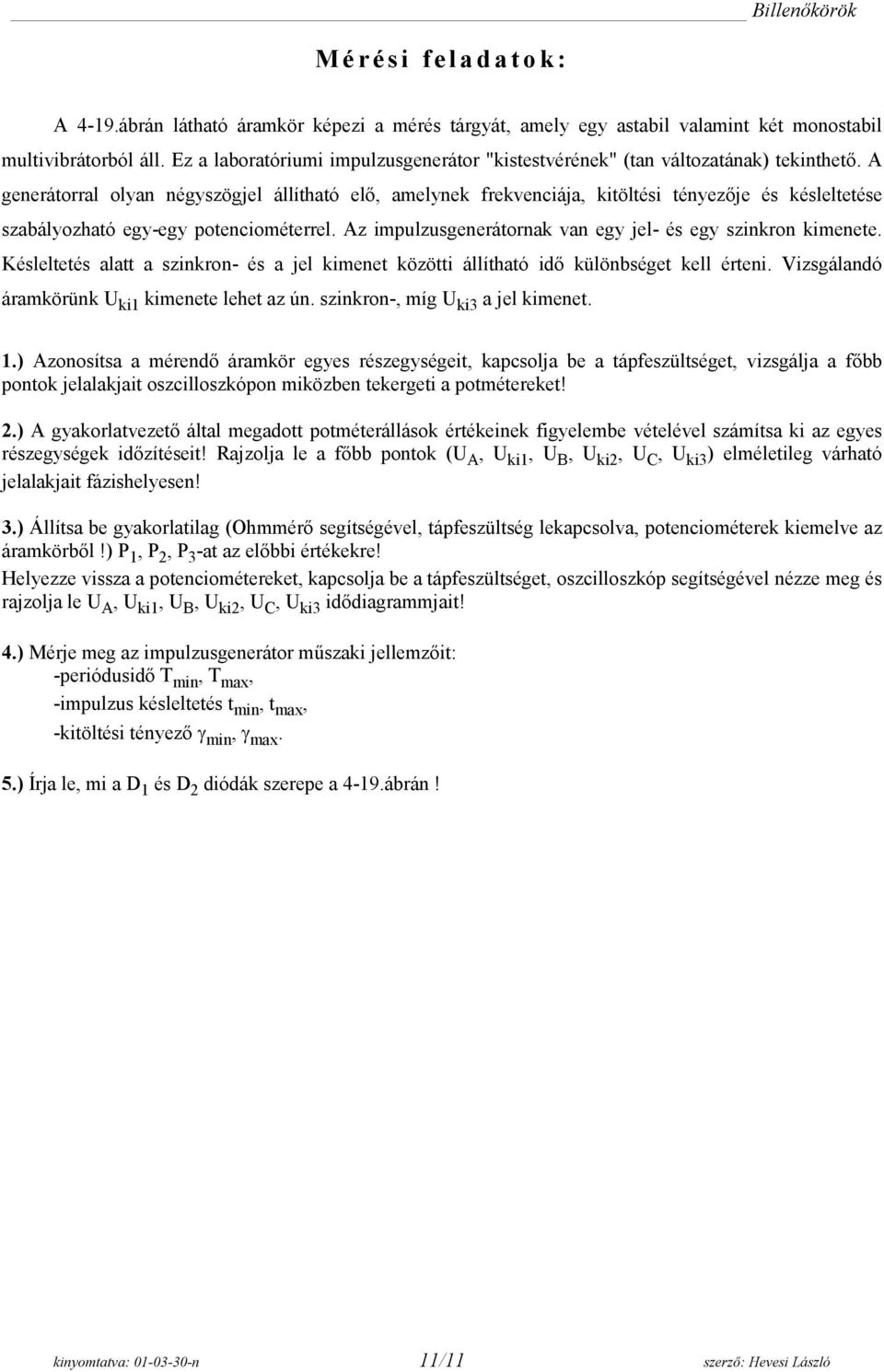 Billenőkörök

Mérési feladatok:

A 4-19.ábrán látható áramkör képezi a mérés tárgyát, amely egy astabil valamint két monostabil multivibrátorból áll. Ez a laboratóriumi impulzusgenerátor "kistestvérének" (tan változatának) tekinthető. A generátorral olyan négyszögjel állítható elő, amelynek frekvenciája, kitöltési tényezője és késleltetése szabályozható egy-egy potenciométerrel. Az impulzusgenerátornak van egy jel- és egy szinkron kimenete. Késleltetés alatt a szinkron- és a jel kimenet közötti állítható idő különbséget kell érteni. Vizsgálandó áramkörünk $U_{ki1}$ kimenete lehet az ún. szinkron-, míg $U_{ki3}$ a jel kimenet.

1.) Azonosítsa a mérendő áramkör egyes részegységeit, kapcsolja be a tápfeszültséget, vizsgálja a főbb pontok jelalakjait oszcilloszkópon miközben tekergeti a potmétereket!

2.) A gyakorlatvezető által megadott potméterállások értékeinek figyelembe vételével számítsa ki az egyes részegységek időzítéseit! Rajzolja le a főbb pontok ($U_A$, $U_{ki1}$, $U_B$, $U_{ki2}$, $U_C$, $U_{ki3}$) elméletileg várható jelalakjait fázishelyesen!

3.) Állítsa be gyakorlatilag (Ohmmérő segítségével, tápfeszültség lekapcsolva, potenciométerek kiemelve az áramkörből !) $P_1$, $P_2$, $P_3$-at az előbbi értékekre!
Helyezze vissza a potenciométereket, kapcsolja be a tápfeszültséget, oszcilloszkóp segítségével nézze meg és rajzolja le $U_A$, $U_{ki1}$, $U_B$, $U_{ki2}$, $U_C$, $U_{ki3}$ idődiagrammjait!

4.) Mérje meg az impulzusgenerátor műszaki jellemzőit:
-periódusidő $T_{min}$, $T_{max}$,
-impulzus késleltetés $t_{min}$, $t_{max}$,
-kitöltési tényező $\gamma_{min}$, $\gamma_{max}$.

5.) Írja le, mi a $D_1$ és $D_2$ diódák szerepe a 4-19.ábrán !

kinyomtatva: 01-03-30-n 11/11 szerző: Hevesi László